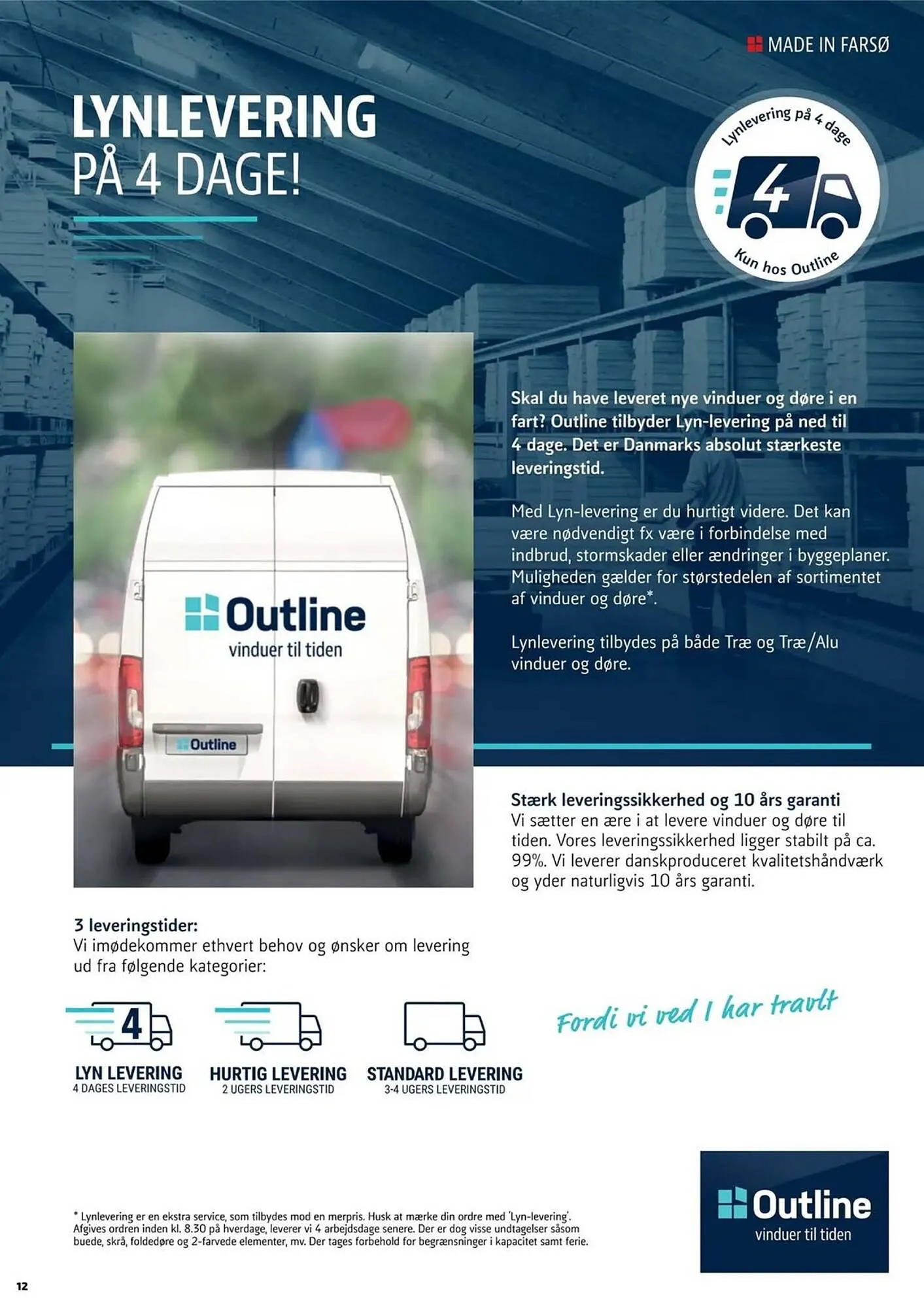 MADE IN FARSØ

LYNLEVERING
PÅ 4 DAGE!

Lynlevering på 4 dage
4
Kun hos Outline

Outline
vinduer til tiden
Outline

Skal du have leveret nye vinduer og døre i en fart? Outline tilbyder Lyn-levering på ned til 4 dage. Det er Danmarks absolut stærkeste leveringstid.

Med Lyn-levering er du hurtigt videre. Det kan være nødvendigt fx være i forbindelse med indbrud, stormskader eller ændringer i byggeplaner. Muligheden gælder for størstedelen af sortimentet af vinduer og døre*.

Lynlevering tilbydes på både Træ og Træ/Alu vinduer og døre.

Stærk leveringssikkerhed og 10 års garanti
Vi sætter en ære i at levere vinduer og døre til tiden. Vores leveringssikkerhed ligger stabilt på ca. 99%. Vi leverer danskproduceret kvalitetshåndværk og yder naturligvis 10 års garanti.

3 leveringstider:
Vi imødekommer ethvert behov og ønsker om levering ud fra følgende kategorier:

4
LYN LEVERING
4 DAGES LEVERINGSTID

HURTIG LEVERING
2 UGERS LEVERINGSTID

STANDARD LEVERING
3-4 UGERS LEVERINGSTID

Fordi vi ved I har travlt

* Lynlevering er en ekstra service, som tilbydes mod en merpris. Husk at mærke din ordre med 'Lyn-levering'. Afgives ordren inden kl. 8.30 på hverdage, leverer vi 4 arbejdsdage senere. Der er dog visse undtagelser såsom buede, skrå, foldedøre og 2-farvede elementer, mv. Der tages forbehold for begrænsninger i kapacitet samt ferie.

Outline
vinduer til tiden

12